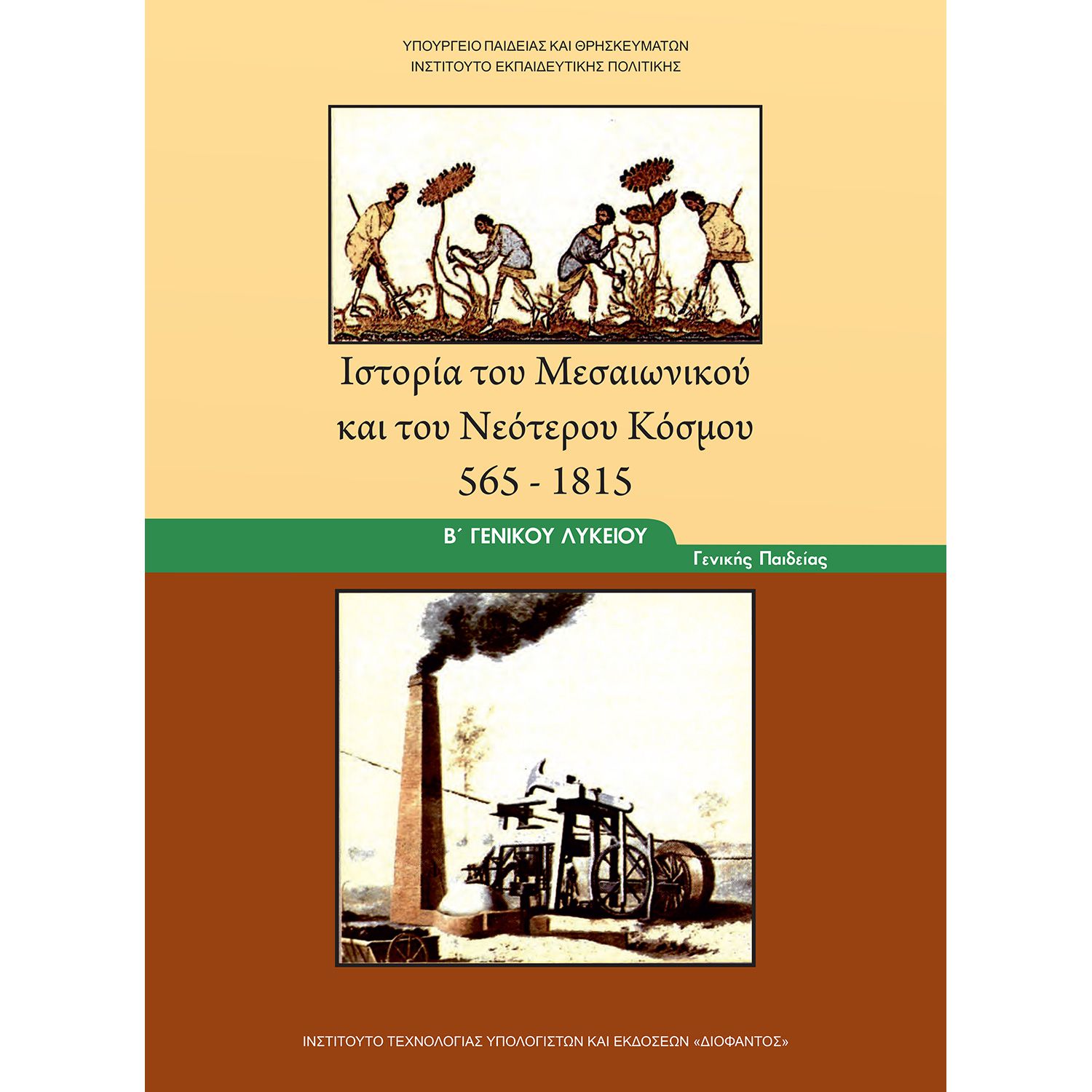 ΥΠΟΥΡΓΕΙΟ ΠΑΙΔΕΙΑΣ ΚΑΙ ΘΡΗΣΚΕΥΜΑΤΩΝ
ΙΝΣΤΙΤΟΥΤΟ ΕΚΠΑΙΔΕΥΤΙΚΗΣ ΠΟΛΙΤΙΚΗΣ

Ιστορία του Μεσαιωνικού και του Νεότερου Κόσμου 565 - 1815

Β΄ ΓΕΝΙΚΟΥ ΛΥΚΕΙΟΥ

Γενικής Παιδείας

ΙΝΣΤΙΤΟΥΤΟ ΤΕΧΝΟΛΟΓΙΑΣ ΥΠΟΛΟΓΙΣΤΩΝ ΚΑΙ ΕΚΔΟΣΕΩΝ «ΔΙΟΦΑΝΤΟΣ»